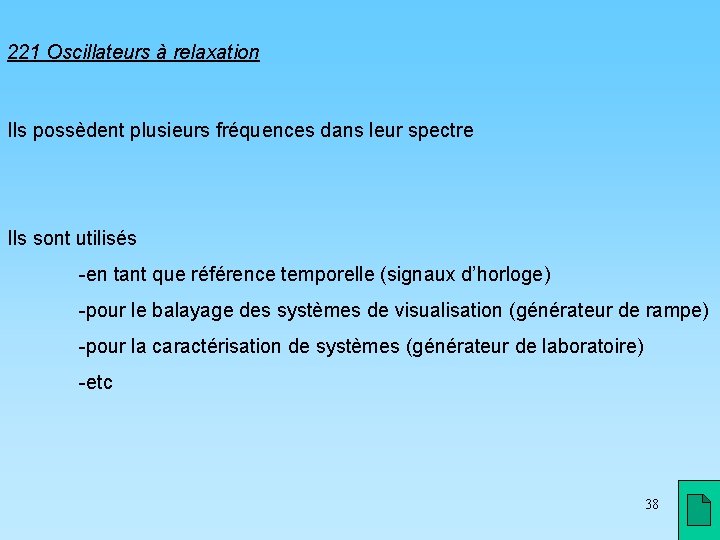 221 Oscillateurs à relaxation

Ils possèdent plusieurs fréquences dans leur spectre

Ils sont utilisés

-en tant que référence temporelle (signaux d'horloge)

-pour le balayage des systèmes de visualisation (générateur de rampe)

-pour la caractérisation de systèmes (générateur de laboratoire)

-etc

38